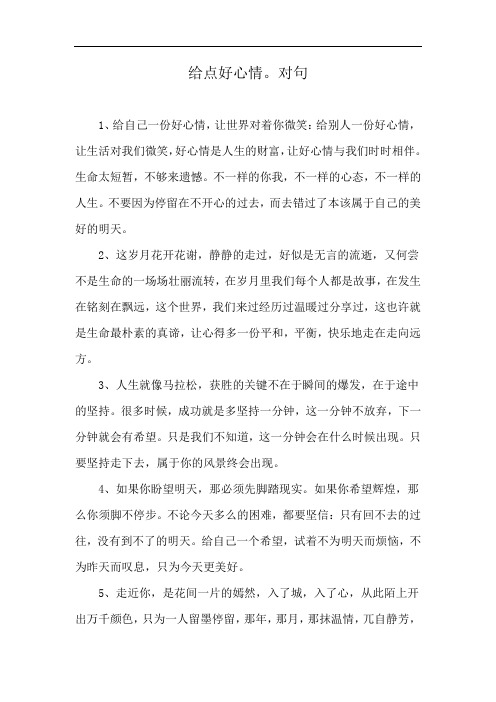 给点好心情。对句

1、给自己一份好心情，让世界对着你微笑；给别人一份好心情，让生活对我们微笑，好心情是人生的财富，让好心情与我们时时相伴。生命太短暂，不够来遗憾。不一样的你我，不一样的心态，不一样的人生。不要因为停留在不开心的过去，而去错过了本该属于自己的美好的明天。

2、这岁月花开花谢，静静的走过，好似是无言的流逝，又何尝不是生命的一场场壮丽流转，在岁月里我们每个人都是故事，在发生在铭刻在飘远，这个世界，我们来过经历过温暖过分享过，这也许就是生命最朴素的真谛，让心得多一份平和，平衡，快乐地走在走向远方。

3、人生就像马拉松，获胜的关键不在于瞬间的爆发，在于途中的坚持。很多时候，成功就是多坚持一分钟，这一分钟不放弃，下一分钟就会有希望。只是我们不知道，这一分钟会在什么时候出现。只要坚持走下去，属于你的风景终会出现。

4、如果你盼望明天，那必须先脚踏现实。如果你希望辉煌，那么你须脚不停步。不论今天多么的困难，都要坚信：只有回不去的过往，没有到不了的明天。给自己一个希望，试着不为明天而烦恼，不为昨天而叹息，只为今天更美好。

5、走近你，是花间一片的嫣然，入了城，入了心，从此陌上开出万千颜色，只为一人留墨停留，那年，那月，那抹温情，兀自静芳，